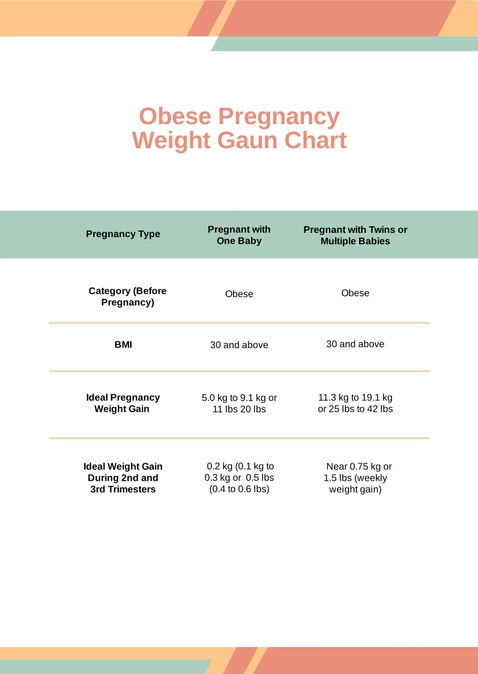 Obese Pregnancy
Weight Gaun Chart

| Pregnancy Type | Pregnant with One Baby | Pregnant with Twins or Multiple Babies |
|---|---|---|
| Category (Before Pregnancy) | Obese | Obese |
| BMI | 30 and above | 30 and above |
| Ideal Pregnancy Weight Gain | 5.0 kg to 9.1 kg or 11 lbs 20 lbs | 11.3 kg to 19.1 kg or 25 lbs to 42 lbs |
| Ideal Weight Gain During 2nd and 3rd Trimesters | 0.2 kg (0.1 kg to 0.3 kg or 0.5 lbs (0.4 to 0.6 lbs) | Near 0.75 kg or 1.5 lbs (weekly weight gain) |